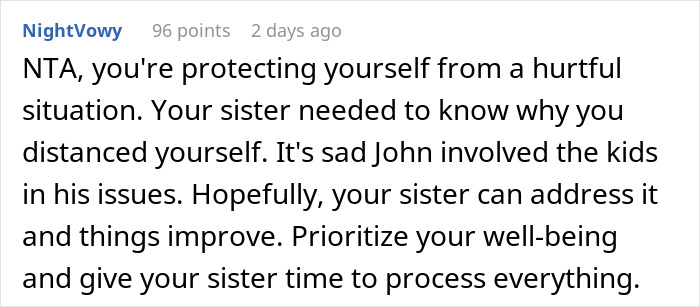 NightVowy 96 points 2 days ago

NTA, you're protecting yourself from a hurtful situation. Your sister needed to know why you distanced yourself. It's sad John involved the kids in his issues. Hopefully, your sister can address it and things improve. Prioritize your well-being and give your sister time to process everything.